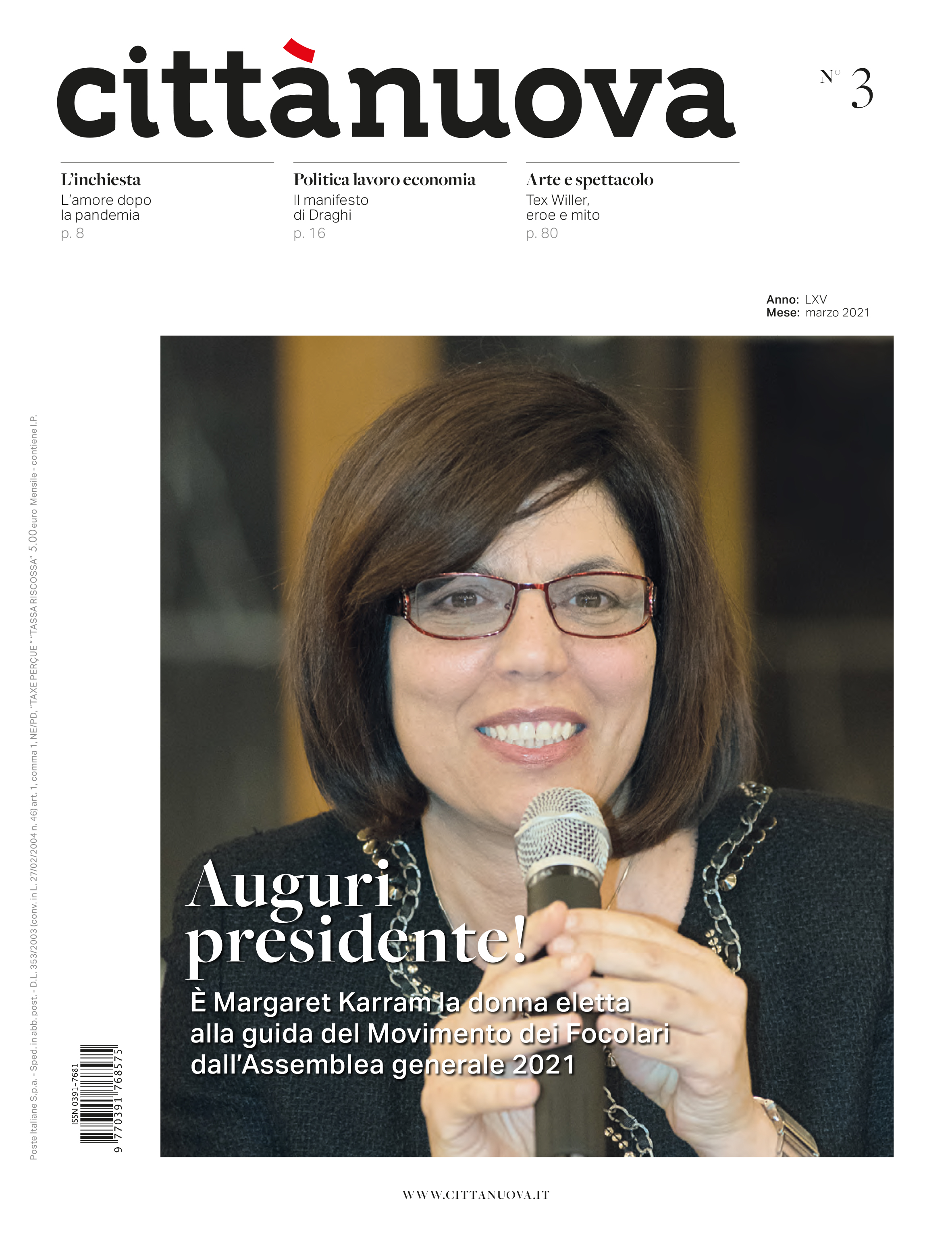 cittànuova

N° 3

L'inchiesta
L'amore dopo la pandemia
p. 8

Politica lavoro economia
Il manifesto di Draghi
p. 16

Arte e spettacolo
Tex Willer, eroe e mito
p. 80

Anno: LXV
Mese: marzo 2021

Poste Italiane S.p.a. - Sped. in abb. post. - D.L. 353/2003 (conv. in L. 27/02/2004 n. 46) art. 1, comma 1, NE/PD, "TAXE PERÇUE" "TASSA RISCOSSA" 5.00 euro Mensile - contiene I.P.

ISSN 0391-7681
9 770391 768575

Auguri presidente!

È Margaret Karram la donna eletta alla guida del Movimento dei Focolari dall'Assemblea generale 2021

WWW.CITTANUOVA.IT